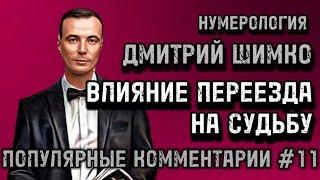 НУМЕРОЛОГИЯ
ДМИТРИЙ ШИМКО
ВЛИЯНИЕ ПЕРЕЕЗДА НА СУДЬБУ
ПОПУЛЯРНЫЕ КОММЕНТАРИИ #11